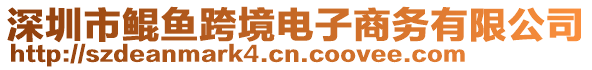 深圳市鲲鱼跨境电子商务有限公司
http://szdeanmark4.cn.coovee.com